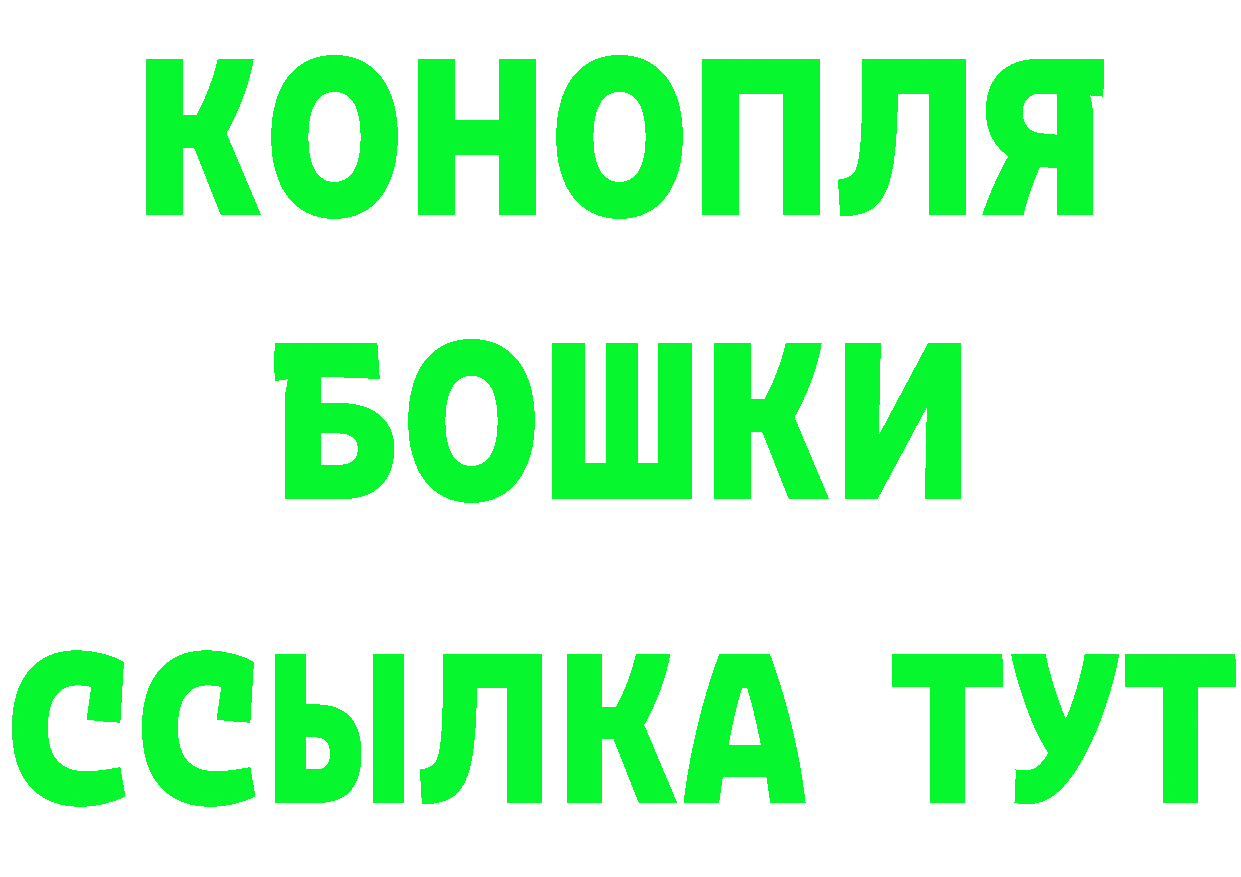 КОНОПЛЯ
БОШКИ
ССЫЛКА ТУТ